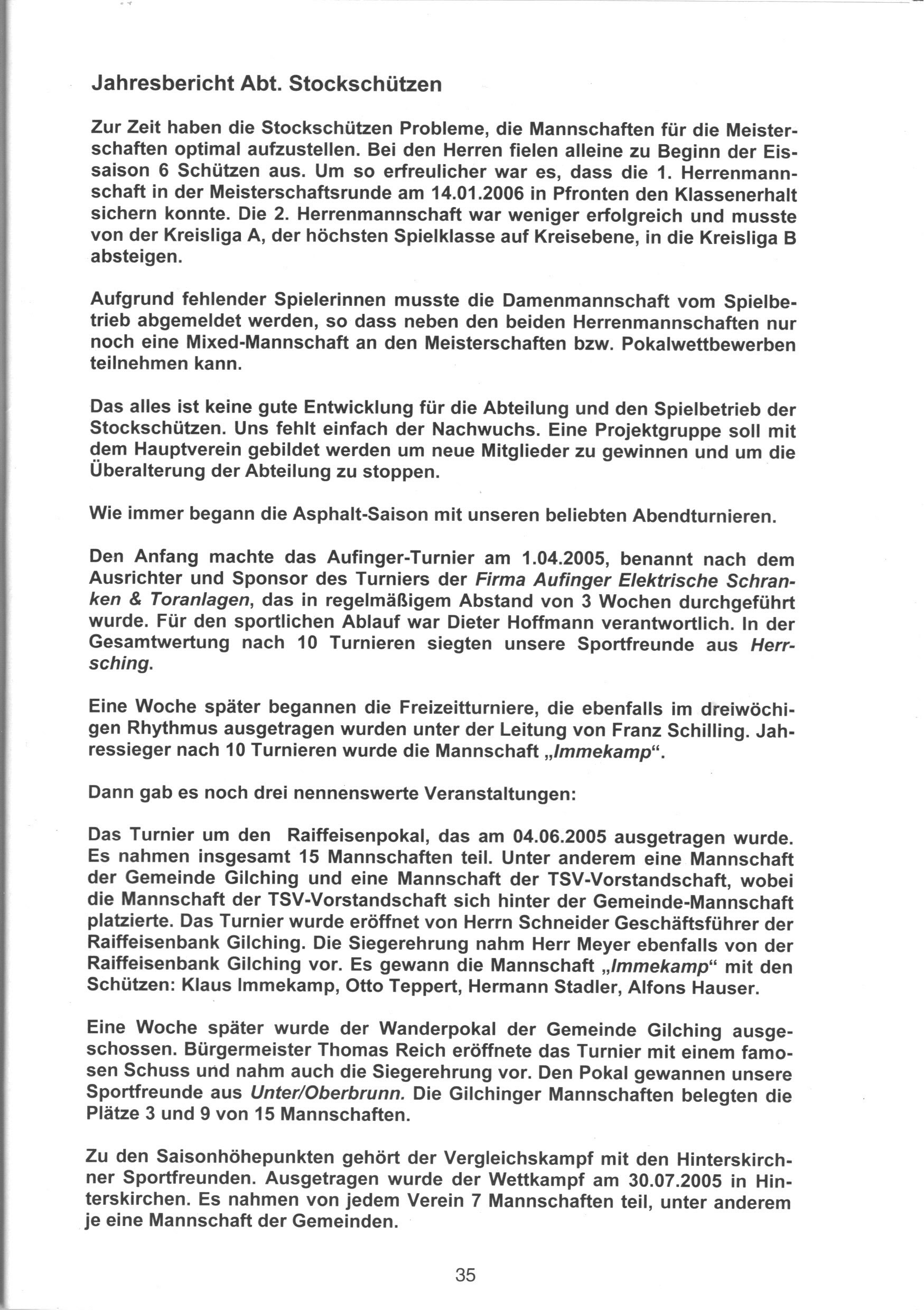 Jahresbericht Abt. Stockschützen

Zur Zeit haben die Stockschützen Probleme, die Mannschaften für die Meisterschaften optimal aufzustellen. Bei den Herren fielen alleine zu Beginn der Eissaison 6 Schützen aus. Um so erfreulicher war es, dass die 1. Herrenmannschaft in der Meisterschaftsrunde am 14.01.2006 in Pfronten den Klassenerhalt sichern konnte. Die 2. Herrenmannschaft war weniger erfolgreich und musste von der Kreisliga A, der höchsten Spielklasse auf Kreisebene, in die Kreisliga B absteigen.

Aufgrund fehlender Spielerinnen musste die Damenmannschaft vom Spielbetrieb abgemeldet werden, so dass neben den beiden Herrenmannschaften nur noch eine Mixed-Mannschaft an den Meisterschaften bzw. Pokalwettbewerben teilnehmen kann.

Das alles ist keine gute Entwicklung für die Abteilung und den Spielbetrieb der Stockschützen. Uns fehlt einfach der Nachwuchs. Eine Projektgruppe soll mit dem Hauptverein gebildet werden um neue Mitglieder zu gewinnen und um die Überalterung der Abteilung zu stoppen.

Wie immer begann die Asphalt-Saison mit unseren beliebten Abendturnieren.

Den Anfang machte das Aufinger-Turnier am 1.04.2005, benannt nach dem Ausrichter und Sponsor des Turniers der Firma Aufinger Elektrische Schranken & Toranlagen, das in regelmäßigem Abstand von 3 Wochen durchgeführt wurde. Für den sportlichen Ablauf war Dieter Hoffmann verantwortlich. In der Gesamtwertung nach 10 Turnieren siegten unsere Sportfreunde aus Herrsching.

Eine Woche später begannen die Freizeitturniere, die ebenfalls im dreiwöchigen Rhythmus ausgetragen wurden unter der Leitung von Franz Schilling. Jahressieger nach 10 Turnieren wurde die Mannschaft „Immekamp“.

Dann gab es noch drei nennenswerte Veranstaltungen:

Das Turnier um den Raiffeisenpokal, das am 04.06.2005 ausgetragen wurde. Es nahmen insgesamt 15 Mannschaften teil. Unter anderem eine Mannschaft der Gemeinde Gilching und eine Mannschaft der TSV-Vorstandschaft, wobei die Mannschaft der TSV-Vorstandschaft sich hinter der Gemeinde-Mannschaft platzierte. Das Turnier wurde eröffnet von Herrn Schneider Geschäftsführer der Raiffeisenbank Gilching. Die Siegerehrung nahm Herr Meyer ebenfalls von der Raiffeisenbank Gilching vor. Es gewann die Mannschaft „Immekamp“ mit den Schützen: Klaus Immekamp, Otto Teppert, Hermann Stadler, Alfons Hauser.

Eine Woche später wurde der Wanderpokal der Gemeinde Gilching ausgeschossen. Bürgermeister Thomas Reich eröffnete das Turnier mit einem famosen Schuss und nahm auch die Siegerehrung vor. Den Pokal gewannen unsere Sportfreunde aus Unter/Oberbrunn. Die Gilchinger Mannschaften belegten die Plätze 3 und 9 von 15 Mannschaften.

Zu den Saisonhöhepunkten gehört der Vergleichskampf mit den Hinterskirchner Sportfreunden. Ausgetragen wurde der Wettkampf am 30.07.2005 in Hinterskirchen. Es nahmen von jedem Verein 7 Mannschaften teil, unter anderem je eine Mannschaft der Gemeinden.

35